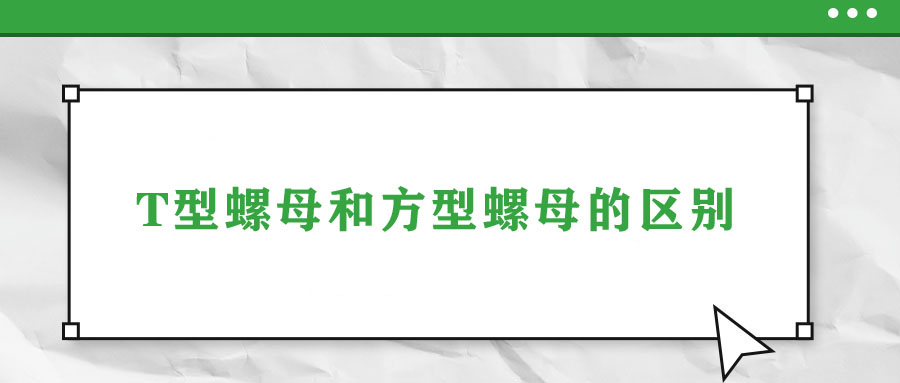 T型螺母和方型螺母的区别